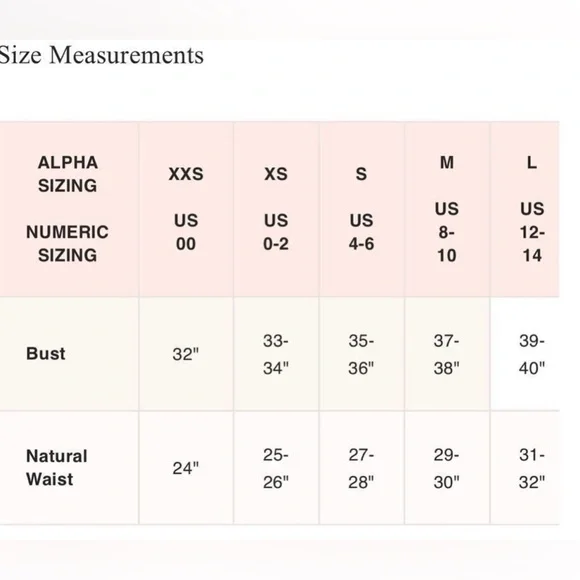 Size Measurements

| ALPHA SIZING NUMERIC SIZING | XXS US 00 | XS US 0-2 | S US 4-6 | M US 8-10 | L US 12-14 |
|---|---|---|---|---|---|
| Bust | 32" | 33-34" | 35-36" | 37-38" | 39-40" |
| Natural Waist | 24" | 25-26" | 27-28" | 29-30" | 31-32" |